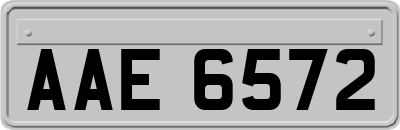 AAE 6572